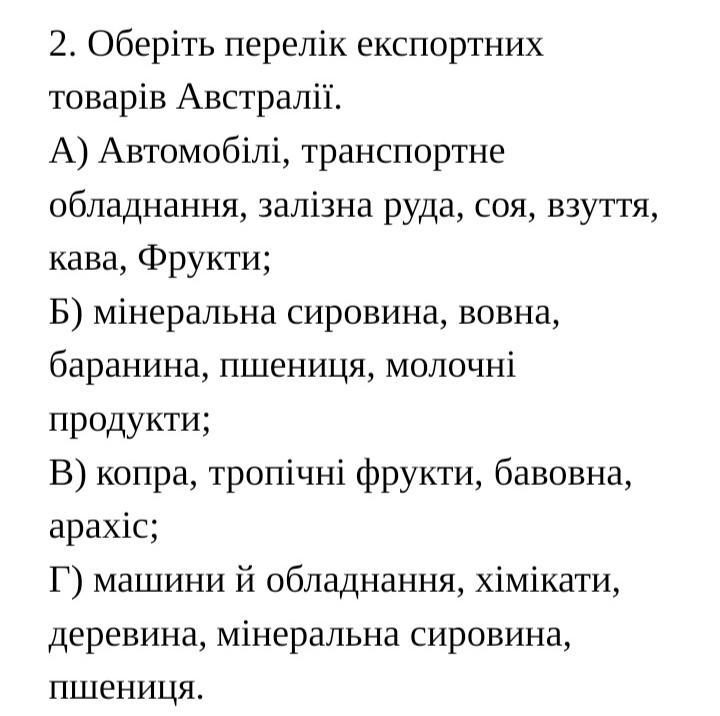 2. Оберіть перелік експортних товарів Австралії.
А) Автомобілі, транспортне обладнання, залізна руда, соя, взуття, кава, Фрукти;
Б) мінеральна сировина, вовна, баранина, пшениця, молочні продукти;
В) копра, тропічні фрукти, бавовна, арахіс;
Г) машини й обладнання, хімікати, деревина, мінеральна сировина, пшениця.